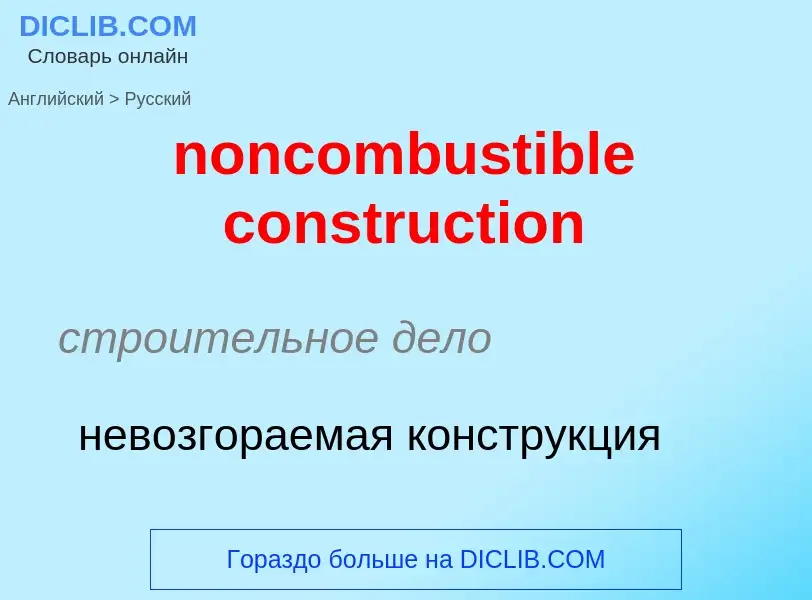 DICLIB.COM
Словарь онлайн

Английский > Русский

noncombustible construction

строительное дело

невозгораемая конструкция

Гораздо больше на DICLIB.COM